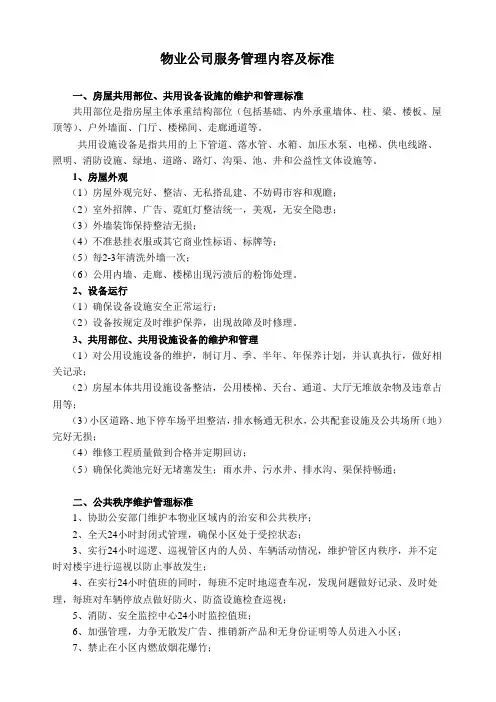 物业公司服务管理内容及标准

一、房屋共用部位、共用设备设施的维护和管理标准

共用部位是指房屋主体承重结构部位（包括基础、内外承重墙体、柱、梁、楼板、屋顶等）、户外墙面、门厅、楼梯间、走廊通道等。

共用设施设备是指共用的上下管道、落水管、水箱、加压水泵、电梯、供电线路、照明、消防设施、绿地、道路、路灯、沟渠、池、井和公益性文体设施等。

1、房屋外观

（1）房屋外观完好、整洁、无私搭乱建、不妨碍市容和观瞻；

（2）室外招牌、广告、霓虹灯整洁统一，美观，无安全隐患；

（3）外墙装饰保持整洁无损；

（4）不准悬挂衣服或其它商业性标语、标牌等；

（5）每2-3年清洗外墙一次；

（6）公用内墙、走廊、楼梯出现污渍后的粉饰处理。

2、设备运行

（1）确保设备设施安全正常运行；

（2）设备按规定及时维护保养，出现故障及时修理。

3、共用部位、共用设施设备的维护和管理

（1）对公用设施设备的维护，制订月、季、半年、年保养计划，并认真执行，做好相关记录；

（2）房屋本体共用设施设备整洁，公用楼梯、天台、通道、大厅无堆放杂物及违章占用等；

（3）小区道路、地下停车场平坦整洁，排水畅通无积水，公共配套设施及公共场所（地）完好无损；

（4）维修工程质量做到合格并定期回访；

（5）确保化粪池完好无堵塞发生；雨水井、污水井、排水沟、渠保持畅通；

二、公共秩序维护管理标准

1、协助公安部门维护本物业区域内的治安和公共秩序；

2、全天24小时封闭式管理，确保小区处于受控状态；

3、实行24小时巡逻、巡视管区内的人员、车辆活动情况，维护管区内秩序，并不定时对楼宇进行巡视以防止事故发生；

4、在实行24小时值班的同时，每班不定时地巡查车况，发现问题做好记录、及时处理，每班对车辆停放点做好防火、防盗设施检查巡视；

5、消防、安全监控中心24小时监控值班；

6、加强管理，力争无散发广告、推销新产品和无身份证明等人员进入小区；

7、禁止在小区内燃放烟花爆竹；